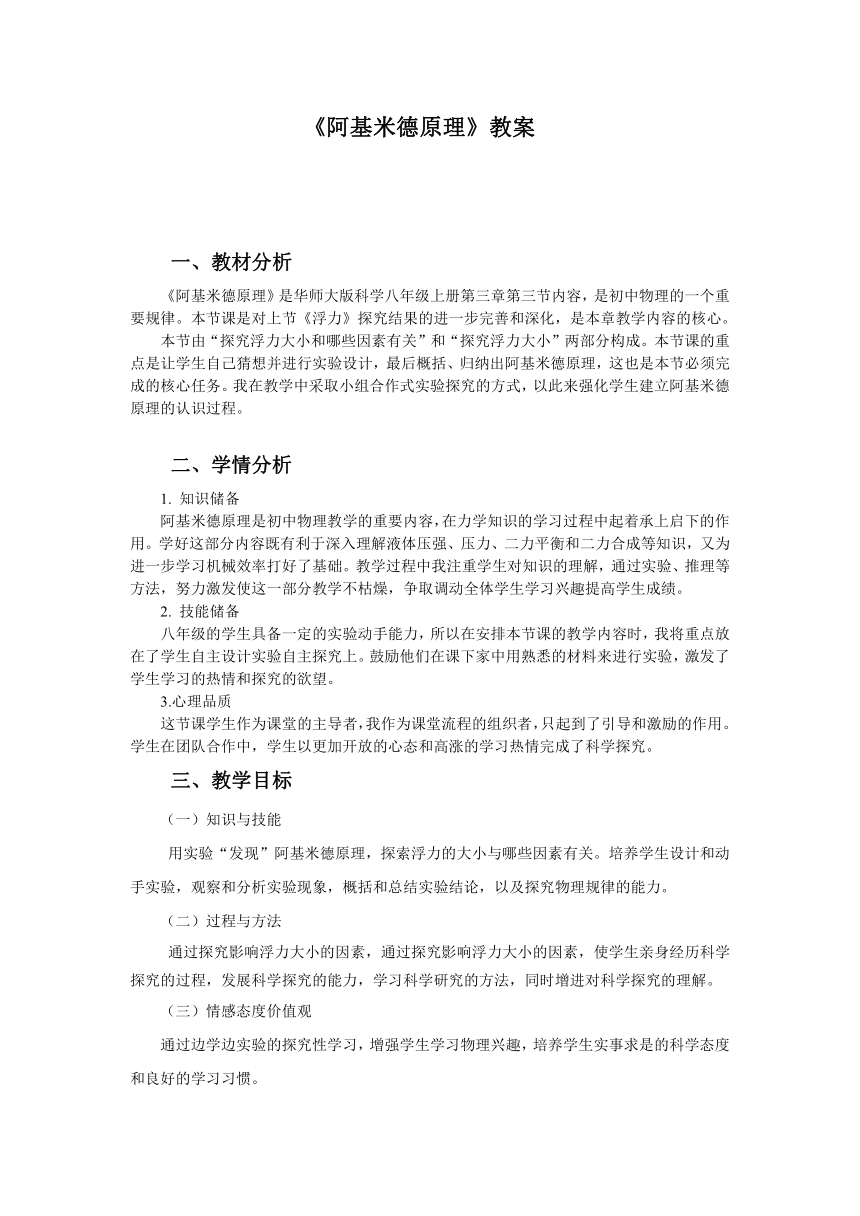 《阿基米德原理》教案

一、教材分析

《阿基米德原理》是华师大版科学八年级上册第三章第三节内容，是初中物理的一个重要规律。本节课是对上节《浮力》探究结果的进一步完善和深化，是本章教学内容的核心。

本节由“探究浮力大小和哪些因素有关”和“探究浮力大小”两部分构成。本节课的重点是让学生自己猜想并进行实验设计，最后概括、归纳出阿基米德原理，这也是本节必须完成的核心任务。我在教学中采取小组合作式实验探究的方式，以此来强化学生建立阿基米德原理的认识过程。

二、学情分析

1. 知识储备

阿基米德原理是初中物理教学的重要内容，在力学知识的学习过程中起着承上启下的作用。学好这部分内容既有利于深入理解液体压强、压力、二力平衡和二力合成等知识，又为进一步学习机械效率打好了基础。教学过程中我注重学生对知识的理解，通过实验、推理等方法，努力激发使这一部分教学不枯燥，争取调动全体学生学习兴趣提高学生成绩。

2. 技能储备

八年级的学生具备一定的实验动手能力，所以在安排本节课的教学内容时，我将重点放在了学生自主设计实验自主探究上。鼓励他们在课下家中用熟悉的材料来进行实验，激发了学生学习的热情和探究的欲望。

3.心理品质

这节课学生作为课堂的主导者，我作为课堂流程的组织者，只起到了引导和激励的作用。学生在团队合作中，学生以更加开放的心态和高涨的学习热情完成了科学探究。

三、教学目标

（一）知识与技能

用实验“发现”阿基米德原理，探索浮力的大小与哪些因素有关。培养学生设计和动手实验，观察和分析实验现象，概括和总结实验结论，以及探究物理规律的能力。

（二）过程与方法

通过探究影响浮力大小的因素，通过探究影响浮力大小的因素，使学生亲身经历科学探究的过程，发展科学探究的能力，学习科学研究的方法，同时增进对科学探究的理解。

（三）情感态度价值观

通过边学边实验的探究性学习，增强学生学习物理兴趣，培养学生实事求是的科学态度和良好的学习习惯。